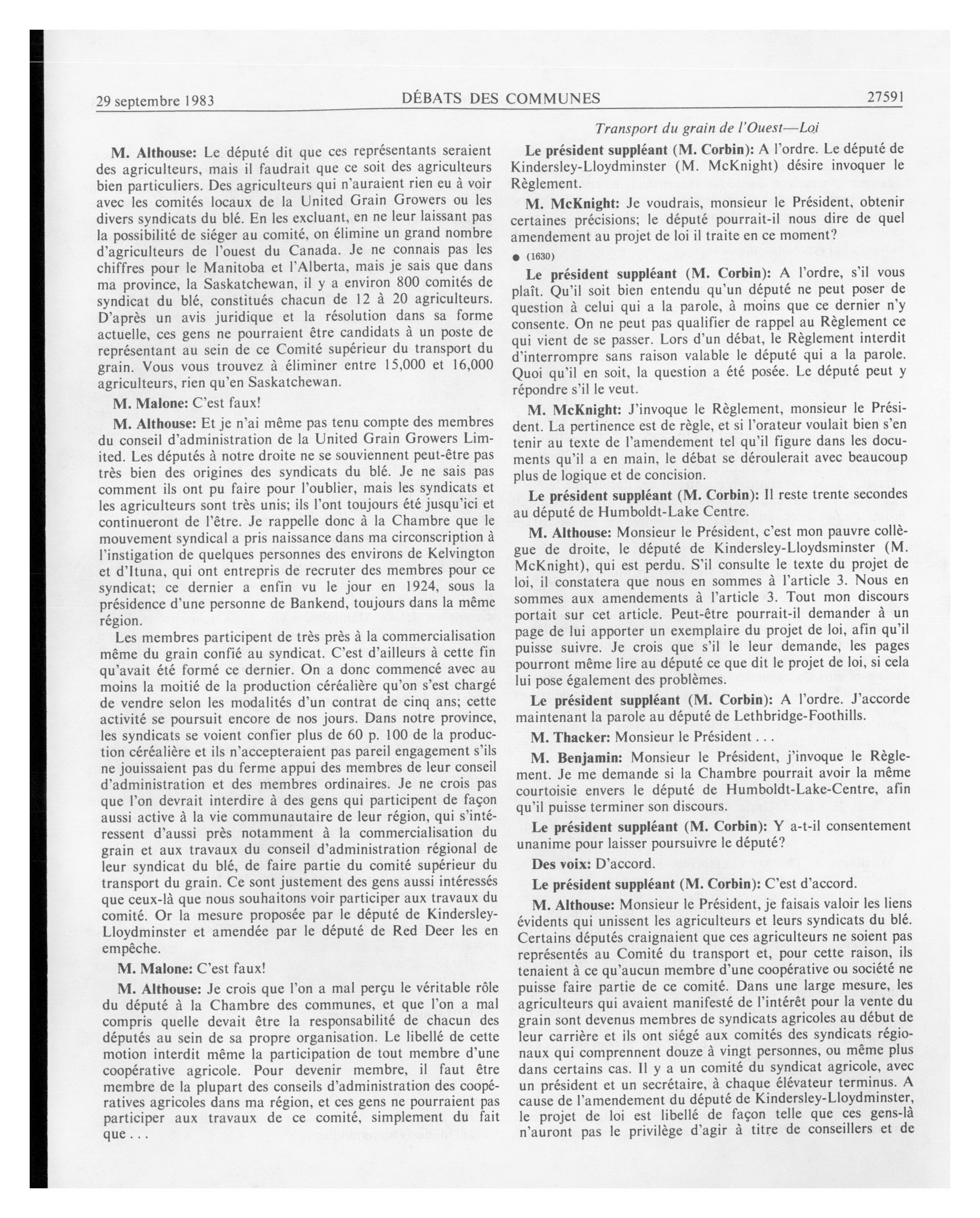 29 septembre 1983 DÉBATS DES COMMUNES 27591

Transport du grain de l'Ouest—Loi

M. Althouse: Le député dit que ces représentants seraient des agriculteurs, mais il faudrait que ce soit des agriculteurs bien particuliers. Des agriculteurs qui n'auraient rien eu à voir avec les comités locaux de la United Grain Growers ou les divers syndicats du blé. En les excluant, en ne leur laissant pas la possibilité de siéger au comité, on élimine un grand nombre d'agriculteurs de l'ouest du Canada. Je ne connais pas les chiffres pour le Manitoba et l'Alberta, mais je sais que dans ma province, la Saskatchewan, il y a environ 800 comités de syndicat du blé, constitués chacun de 12 à 20 agriculteurs. D'après un avis juridique et la résolution dans sa forme actuelle, ces gens ne pourraient être candidats à un poste de représentant au sein de ce Comité supérieur du transport du grain. Vous vous trouvez à éliminer entre 15,000 et 16,000 agriculteurs, rien qu'en Saskatchewan.

M. Malone: C'est faux!

M. Althouse: Et je n'ai même pas tenu compte des membres du conseil d'administration de la United Grain Growers Limited. Les députés à notre droite ne se souviennent peut-être pas très bien des origines des syndicats du blé. Je ne sais pas comment ils ont pu faire pour l'oublier, mais les syndicats et les agriculteurs sont très unis; ils l'ont toujours été jusqu'ici et continueront de l'être. Je rappelle donc à la Chambre que le mouvement syndical a pris naissance dans ma circonscription à l'instigation de quelques personnes des environs de Kelvington et d'Ituna, qui ont entrepris de recruter des membres pour ce syndicat; ce dernier a enfin vu le jour en 1924, sous la présidence d'une personne de Bankend, toujours dans la même région.

Les membres participent de très près à la commercialisation même du grain confié au syndicat. C'est d'ailleurs à cette fin qu'avait été formé ce dernier. On a donc commencé avec au moins la moitié de la production céréalière qu'on s'est chargé de vendre selon les modalités d'un contrat de cinq ans; cette activité se poursuit encore de nos jours. Dans notre province, les syndicats se voient confier plus de 60 p. 100 de la production céréalière et ils n'accepteraient pas pareil engagement s'ils ne jouissaient pas du ferme appui des membres de leur conseil d'administration et des membres ordinaires. Je ne crois pas que l'on devrait interdire à des gens qui participent de façon aussi active à la vie communautaire de leur région, qui s'intéressent d'aussi près notamment à la commercialisation du grain et aux travaux du conseil d'administration régional de leur syndicat du blé, de faire partie du comité supérieur du transport du grain. Ce sont justement des gens aussi intéressés que ceux-là que nous souhaitons voir participer aux travaux du comité. Or la mesure proposée par le député de Kindersley-Lloydminster et amendée par le député de Red Deer les en empêche.

M. Malone: C'est faux!

M. Althouse: Je crois que l'on a mal perçu le véritable rôle du député à la Chambre des communes, et que l'on a mal compris quelle devait être la responsabilité de chacun des députés au sein de sa propre organisation. Le libellé de cette motion interdit même la participation de tout membre d'une coopérative agricole. Pour devenir membre, il faut être membre de la plupart des conseils d'administration des coopératives agricoles dans ma région, et ces gens ne pourraient pas participer aux travaux de ce comité, simplement du fait que . . .

Le président suppléant (M. Corbin): A l'ordre. Le député de Kindersley-Lloydminster (M. McKnight) désire invoquer le Règlement.

M. McKnight: Je voudrais, monsieur le Président, obtenir certaines précisions; le député pourrait-il nous dire de quel amendement au projet de loi il traite en ce moment?

● (1630)

Le président suppléant (M. Corbin): A l'ordre, s'il vous plaît. Qu'il soit bien entendu qu'un député ne peut poser de question à celui qui a la parole, à moins que ce dernier n'y consente. On ne peut pas qualifier de rappel au Règlement ce qui vient de se passer. Lors d'un débat, le Règlement interdit d'interrompre sans raison valable le député qui a la parole. Quoi qu'il en soit, la question a été posée. Le député peut y répondre s'il le veut.

M. McKnight: J'invoque le Règlement, monsieur le Président. La pertinence est de règle, et si l'orateur voulait bien s'en tenir au texte de l'amendement tel qu'il figure dans les documents qu'il a en main, le débat se déroulerait avec beaucoup plus de logique et de concision.

Le président suppléant (M. Corbin): Il reste trente secondes au député de Humboldt-Lake Centre.

M. Althouse: Monsieur le Président, c'est mon pauvre collègue de droite, le député de Kindersley-Lloydsminster (M. McKnight), qui est perdu. S'il consulte le texte du projet de loi, il constatera que nous en sommes à l'article 3. Nous en sommes aux amendements à l'article 3. Tout mon discours portait sur cet article. Peut-être pourrait-il demander à un page de lui apporter un exemplaire du projet de loi, afin qu'il puisse suivre. Je crois que s'il le leur demande, les pages pourront même lire au député ce que dit le projet de loi, si cela lui pose également des problèmes.

Le président suppléant (M. Corbin): A l'ordre. J'accorde maintenant la parole au député de Lethbridge-Foothills.

M. Thacker: Monsieur le Président . . .

M. Benjamin: Monsieur le Président, j'invoque le Règlement. Je me demande si la Chambre pourrait avoir la même courtoisie envers le député de Humboldt-Lake-Centre, afin qu'il puisse terminer son discours.

Le président suppléant (M. Corbin): Y a-t-il consentement unanime pour laisser poursuivre le député?

Des voix: D'accord.

Le président suppléant (M. Corbin): C'est d'accord.

M. Althouse: Monsieur le Président, je faisais valoir les liens évidents qui unissent les agriculteurs et leurs syndicats du blé. Certains députés craignaient que ces agriculteurs ne soient pas représentés au Comité du transport et, pour cette raison, ils tenaient à ce qu'aucun membre d'une coopérative ou société ne puisse faire partie de ce comité. Dans une large mesure, les agriculteurs qui avaient manifesté de l'intérêt pour la vente du grain sont devenus membres de syndicats agricoles au début de leur carrière et ils ont siégé aux comités des syndicats régionaux qui comprennent douze à vingt personnes, ou même plus dans certains cas. Il y a un comité du syndicat agricole, avec un président et un secrétaire, à chaque élévateur terminus. A cause de l'amendement du député de Kindersley-Lloydminster, le projet de loi est libellé de façon telle que ces gens-là n'auront pas le privilège d'agir à titre de conseillers et de